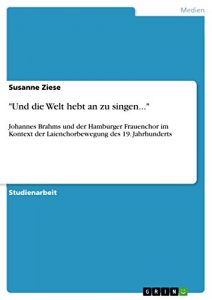 Medien

Susanne Ziese

"Und die Welt hebt an zu singen..."

Johannes Brahms und der Hamburger Frauenchor im Kontext der Laienchorbewegung des 19. Jahrhunderts

Studienarbeit

GRIN